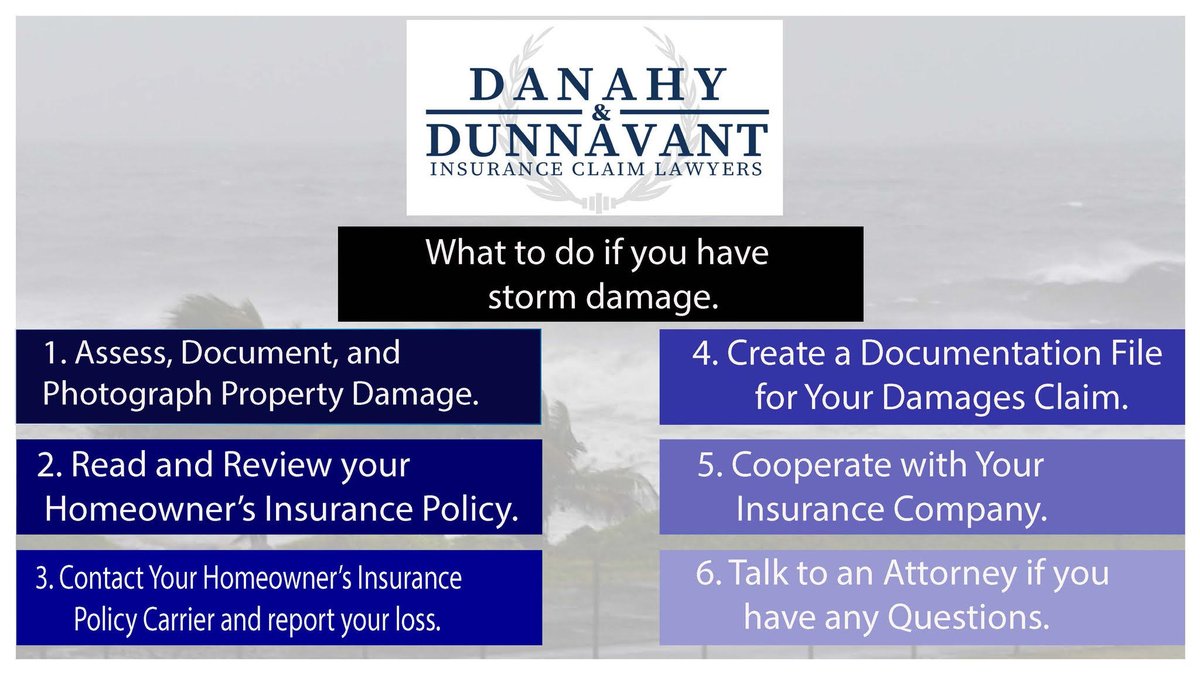 DANAHY
&
DUNNAVANT
INSURANCE CLAIM LAWYERS

What to do if you have storm damage.

1. Assess, Document, and Photograph Property Damage.

2. Read and Review your Homeowner's Insurance Policy.

3. Contact Your Homeowner's Insurance Policy Carrier and report your loss.

4. Create a Documentation File for Your Damages Claim.

5. Cooperate with Your Insurance Company.

6. Talk to an Attorney if you have any Questions.